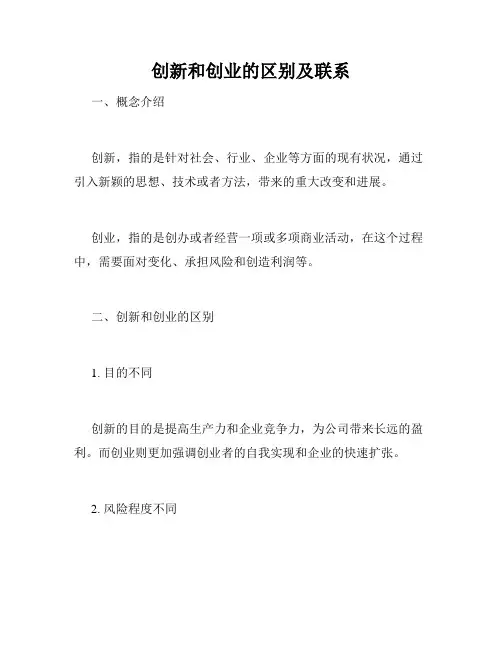 创新和创业的区别及联系

一、概念介绍

创新，指的是针对社会、行业、企业等方面的现有状况，通过引入新颖的思想、技术或者方法，带来的重大改变和进展。

创业，指的是创办或者经营一项或多项商业活动，在这个过程中，需要面对变化、承担风险和创造利润等。

二、创新和创业的区别

1. 目的不同

创新的目的是提高生产力和企业竞争力，为公司带来长远的盈利。而创业则更加强调创业者的自我实现和企业的快速扩张。

2. 风险程度不同